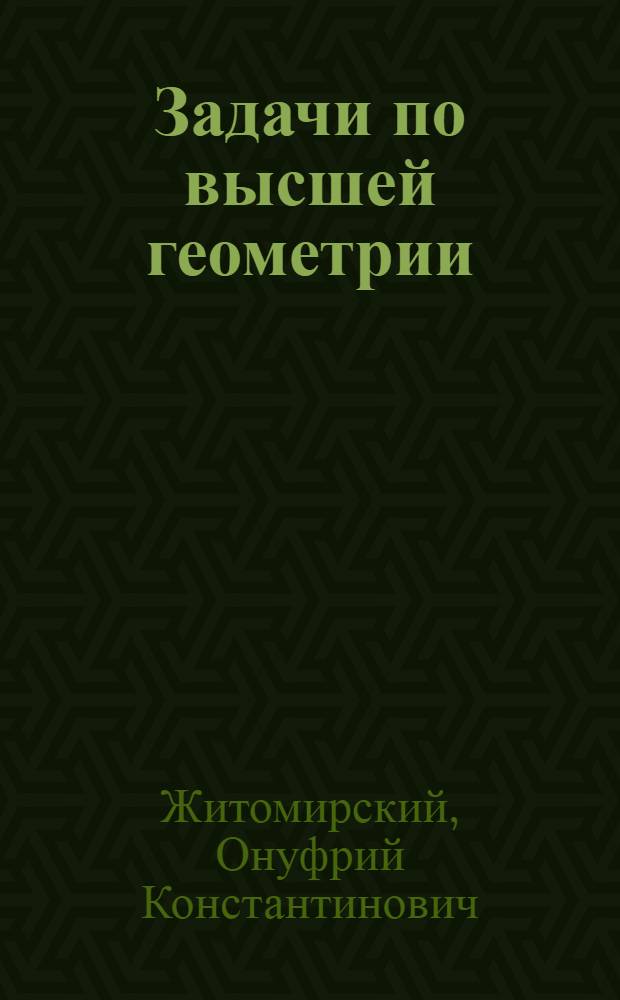 Задачи по высшей геометрии

Житомирский, Онуфрий Константинович